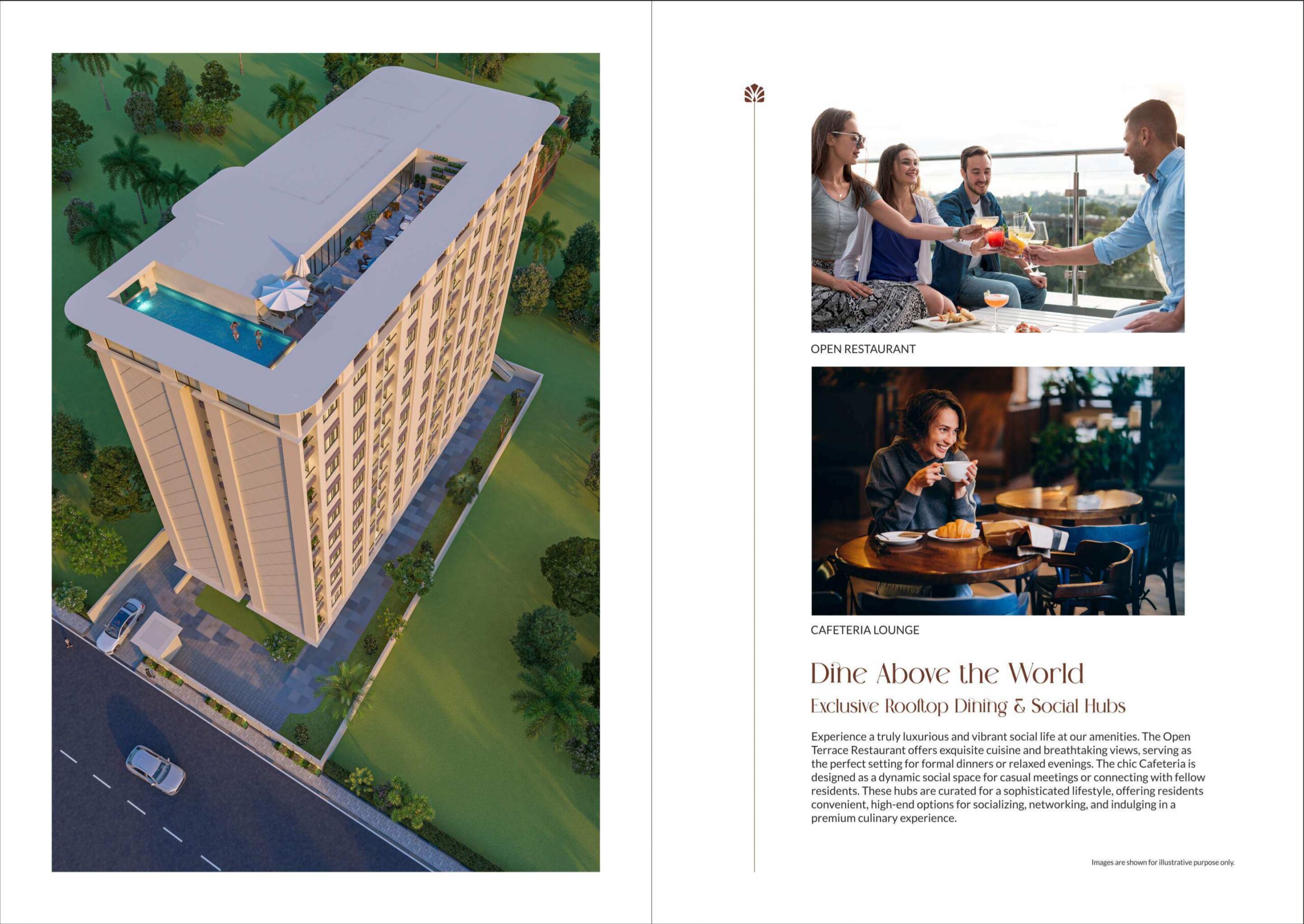 OPEN RESTAURANT

CAFETERIA LOUNGE

Dine Above the World

Exclusive Rooftop Dining & Social Hubs

Experience a truly luxurious and vibrant social life at our amenities. The Open Terrace Restaurant offers exquisite cuisine and breathtaking views, serving as the perfect setting for formal dinners or relaxed evenings. The chic Cafeteria is designed as a dynamic social space for casual meetings or connecting with fellow residents. These hubs are curated for a sophisticated lifestyle, offering residents convenient, high-end options for socializing, networking, and indulging in a premium culinary experience.

Images are shown for illustrative purpose only.